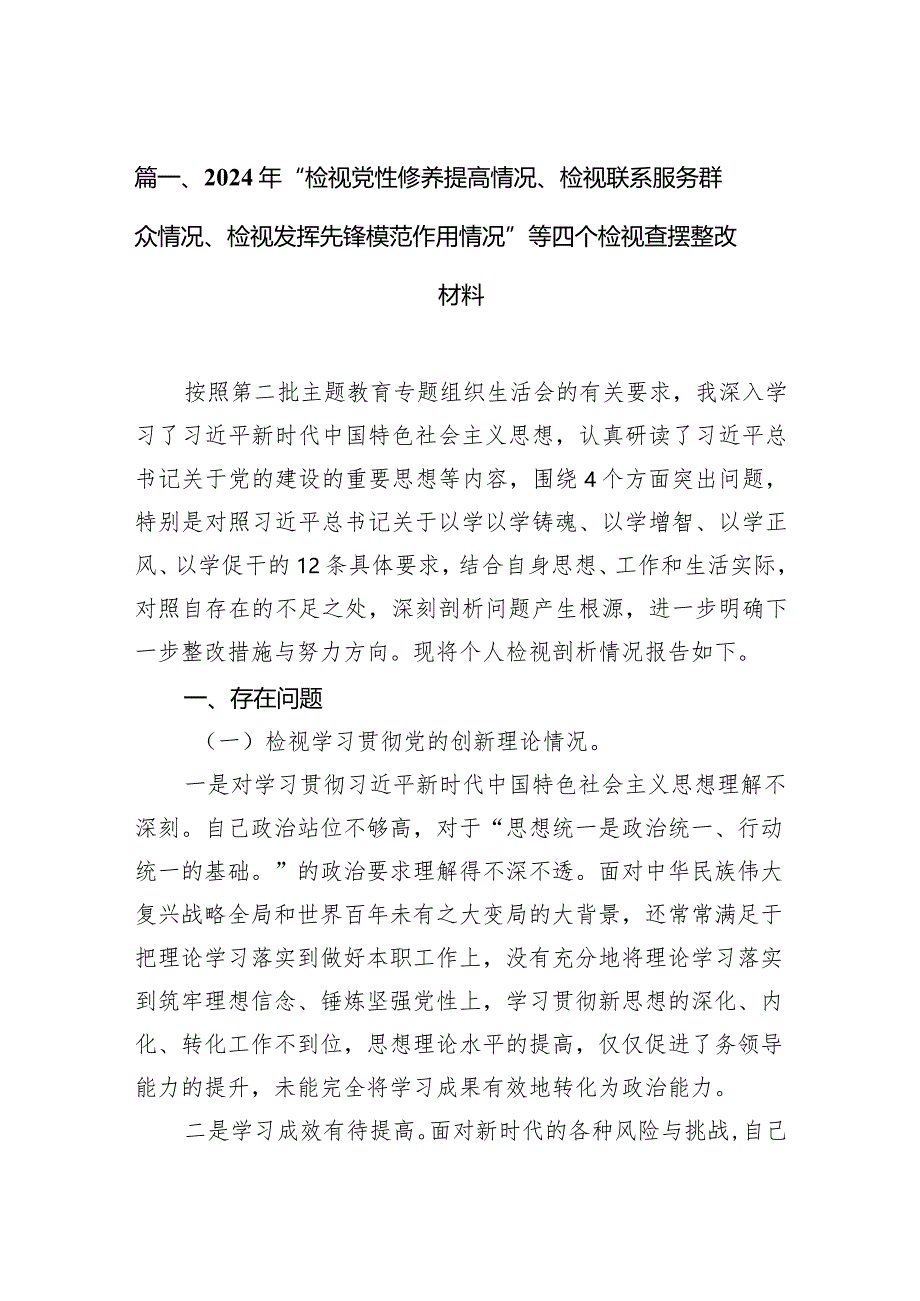 篇一、2024年“检视党性修养提高情况、检视联系服务群众情况、检视发挥先锋模范作用情况”等四个检视查摆整改材料

按照第二批主题教育专题组织生活会的有关要求，我深入学习了习近平新时代中国特色社会主义思想，认真研读了习近平总书记关于党的建设的重要思想等内容，围绕4个方面突出问题，特别是对照习近平总书记关于以学以学铸魂、以学增智、以学正风、以学促干的12条具体要求，结合自身思想、工作和生活实际，对照自存在的不足之处，深刻剖析问题产生根源，进一步明确下一步整改措施与努力方向。现将个人检视剖析情况报告如下。

一、存在问题

（一）检视学习贯彻党的创新理论情况。

一是对学习贯彻习近平新时代中国特色社会主义思想理解不深刻。自己政治站位不够高，对于“思想统一是政治统一、行动统一的基础。”的政治要求理解得不深不透。面对中华民族伟大复兴战略全局和世界百年未有之大变局的大背景，还常常满足于把理论学习落实到做好本职工作上，没有充分地将理论学习落实到筑牢理想信念、锤炼坚强党性上，学习贯彻新思想的深化、内化、转化工作不到位，思想理论水平的提高，仅仅促进了务领导能力的提升，未能完全将学习成果有效地转化为政治能力。

二是学习成效有待提高。面对新时代的各种风险与挑战，自己